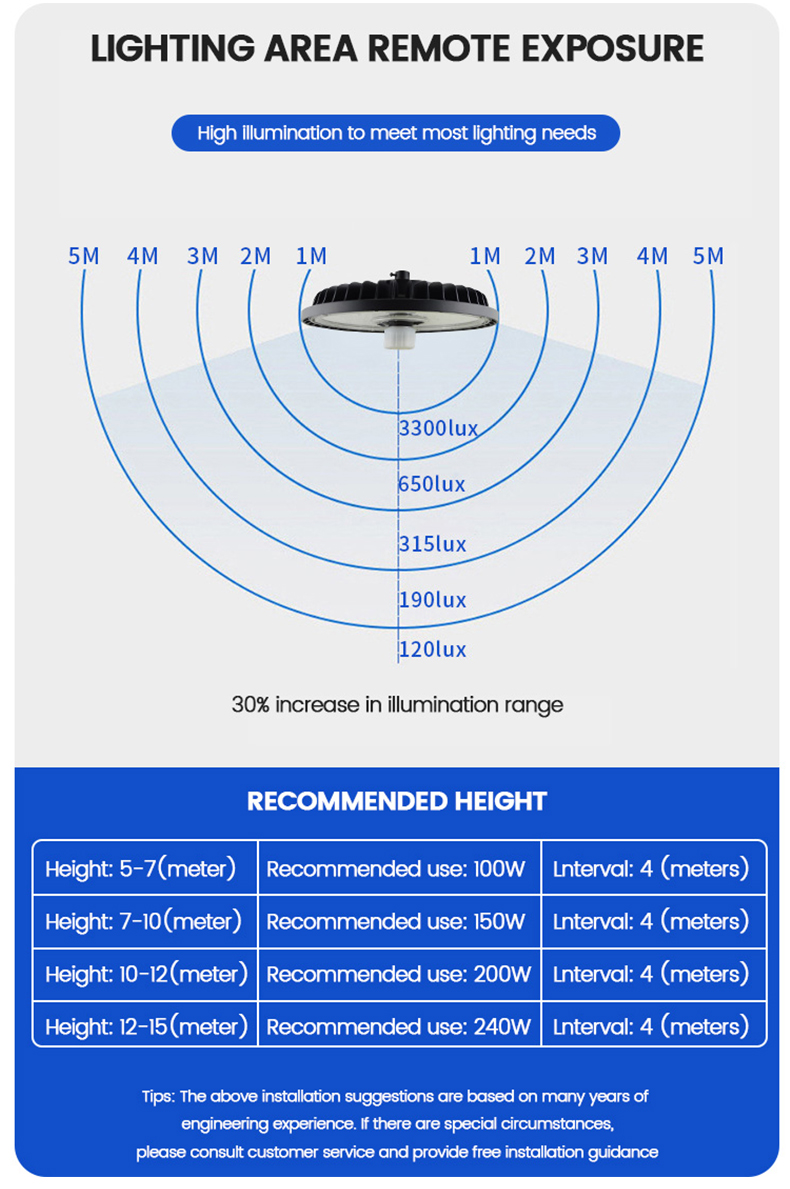 LIGHTING AREA REMOTE EXPOSURE

High illumination to meet most lighting needs

5M 4M 3M 2M 1M 1M 2M 3M 4M 5M

3300lux
650lux
315lux
190lux
120lux

30% increase in illumination range

RECOMMENDED HEIGHT

| Height: 5-7(meter) | Recommended use: 100W | Lnterval: 4 (meters) |
|---|---|---|
| Height: 7-10(meter) | Recommended use: 150W | Lnterval: 4 (meters) |
| Height: 10-12(meter) | Recommended use: 200W | Lnterval: 4 (meters) |
| Height: 12-15(meter) | Recommended use: 240W | Lnterval: 4 (meters) |

Tips: The above installation suggestions are based on many years of engineering experience. If there are special circumstances, please consult customer service and provide free installation guidance